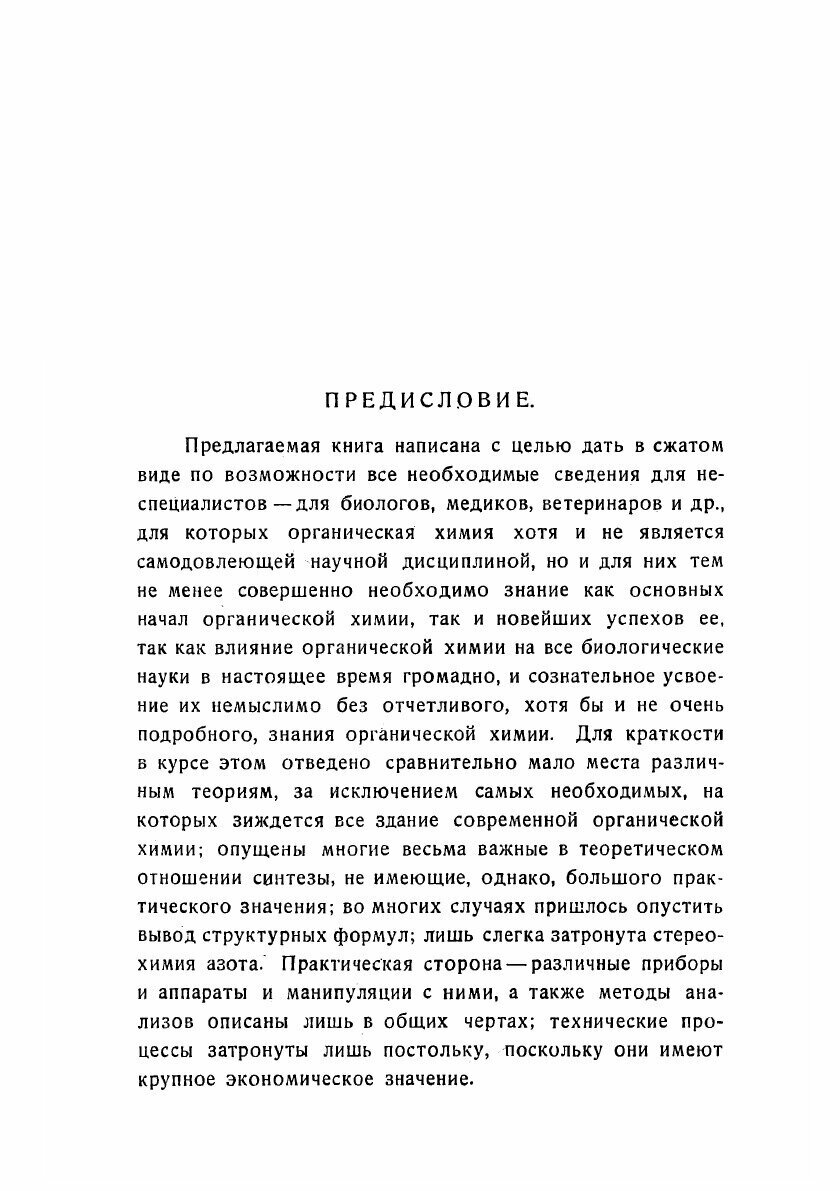 ПРЕДИСЛОВИЕ.

Предлагаемая книга написана с целью дать в сжатом виде по возможности все необходимые сведения для неспециалистов — для биологов, медиков, ветеринаров и др., для которых органическая химия хотя и не является самодовлеющей научной дисциплиной, но и для них тем не менее совершенно необходимо знание как основных начал органической химии, так и новейших успехов ее, так как влияние органической химии на все биологические науки в настоящее время громадно, и сознательное усвоение их немыслимо без отчетливого, хотя бы и не очень подробного, знания органической химии. Для краткости в курсе этом отведено сравнительно мало места различным теориям, за исключением самых необходимых, на которых зиждется все здание современной органической химии; опущены многие весьма важные в теоретическом отношении синтезы, не имеющие, однако, большого практического значения; во многих случаях пришлось опустить вывод структурных формул; лишь слегка затронута стереохимия азота. Практическая сторона — различные приборы и аппараты и манипуляции с ними, а также методы анализов описаны лишь в общих чертах; технические процессы затронуты лишь постольку, поскольку они имеют крупное экономическое значение.